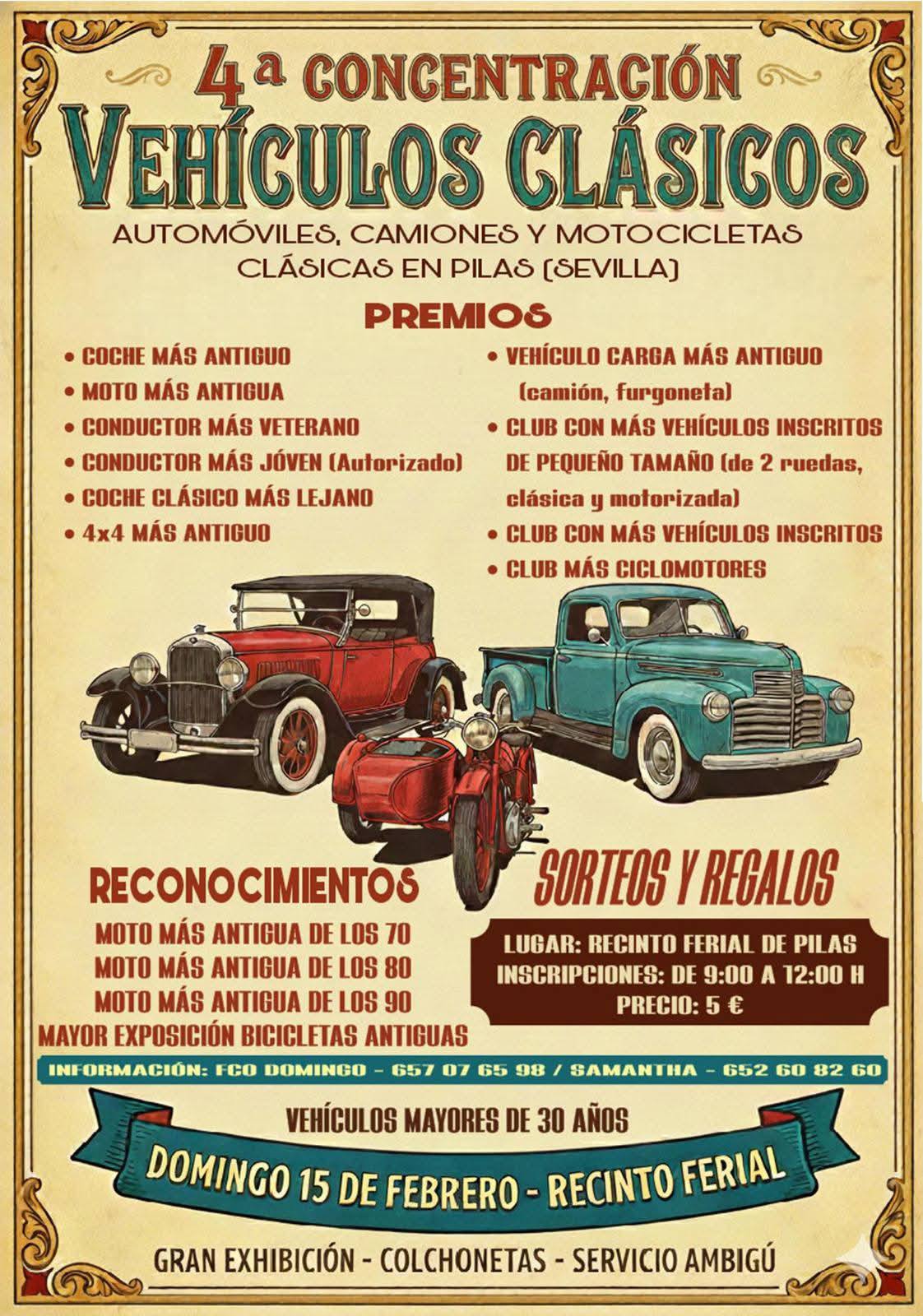 4ª CONCENTRACIÓN

VEHÍCULOS CLÁSICOS

AUTOMÓVILES, CAMIONES Y MOTOCICLETAS CLÁSICAS EN PILAS (SEVILLA)

PREMIOS

• COCHE MÁS ANTIGUO
• MOTO MÁS ANTIGUA
• CONDUCTOR MÁS VETERANO
• CONDUCTOR MÁS JÓVEN (Autorizado)
• COCHE CLÁSICO MÁS LEJANO
• 4x4 MÁS ANTIGUO

• VEHÍCULO CARGA MÁS ANTIGUO (camión, furgoneta)
• CLUB CON MÁS VEHÍCULOS INSCRITOS DE PEQUEÑO TAMAÑO (de 2 ruedas, clásica y motorizada)
• CLUB CON MÁS VEHÍCULOS INSCRITOS
• CLUB MÁS CICLOMOTORES

RECONOCIMIENTOS

MOTO MÁS ANTIGUA DE LOS 70
MOTO MÁS ANTIGUA DE LOS 80
MOTO MÁS ANTIGUA DE LOS 90
MAYOR EXPOSICIÓN BICICLETAS ANTIGUAS

SORTEOS Y REGALOS

LUGAR: RECINTO FERIAL DE PILAS
INSCRIPCIONES: DE 9:00 A 12:00 H
PRECIO: 5 €

INFORMACIÓN: FCO DOMINGO - 657 07 65 98 / SAMANTHA - 652 60 82 60

VEHÍCULOS MAYORES DE 30 AÑOS

DOMINGO 15 DE FEBRERO - RECINTO FERIAL

GRAN EXHIBICIÓN - COLCHONETAS - SERVICIO AMBIGÚ